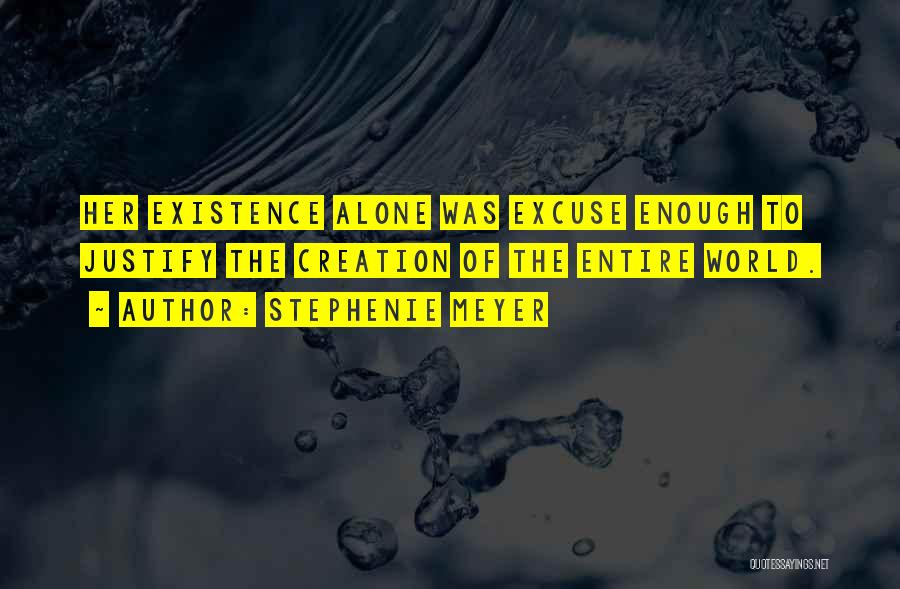 HER EXISTENCE ALONE WAS EXCUSE ENOUGH TO JUSTIFY THE CREATION OF THE ENTIRE WORLD.

~ AUTHOR: STEPHENIE MEYER

QUOTESSAYINGS.NET